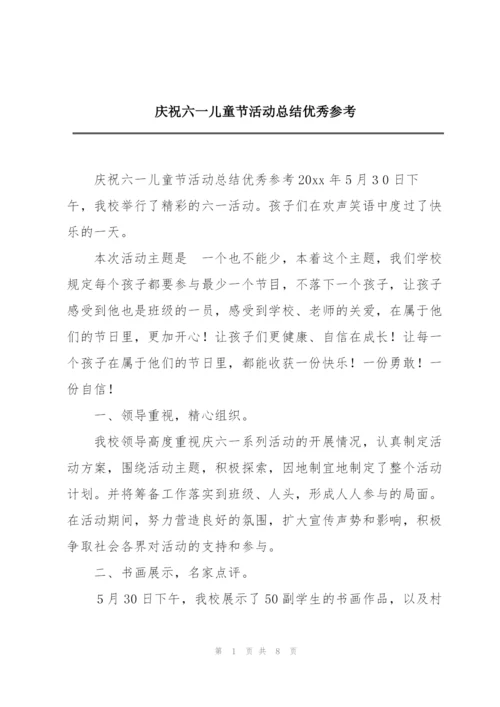 庆祝六一儿童节活动总结优秀参考

庆祝六一儿童节活动总结优秀参考 20xx 年 5 月 3 0 日下午，我校举行了精彩的六一活动。孩子们在欢声笑语中度过了快乐的一天。

本次活动主题是　一个也不能少，本着这个主题，我们学校规定每个孩子都要参与最少一个节目，不落下一个孩子，让孩子感受到他也是班级的一员，感受到学校、老师的关爱，在属于他们的节日里，更加开心！让孩子们更健康、自信在成长！让每一个孩子在属于他们的节日里，都能收获一份快乐！一份勇敢！一份自信！

一、领导重视，精心组织。

我校领导高度重视庆六一系列活动的开展情况，认真制定活动方案，围绕活动主题，积极探索，因地制宜地制定了整个活动计划。并将筹备工作落实到班级、人头，形成人人参与的局面。在活动期间，努力营造良好的氛围，扩大宣传声势和影响，积极争取社会各界对活动的支持和参与。

二、书画展示，名家点评。

5 月 30 日下午，我校展示了 50 副学生的书画作品，以及村

第 1 页 共 8 页